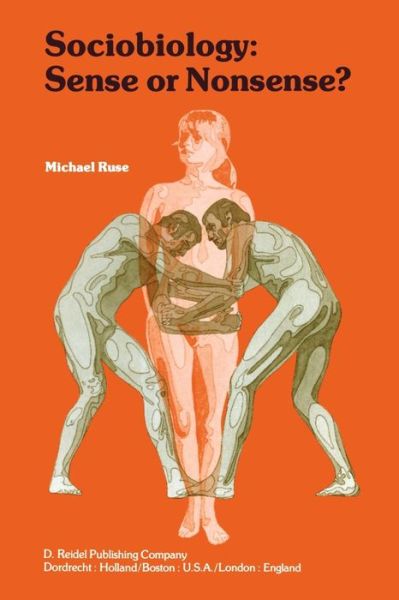 Sociobiology:
Sense or Nonsense?

Michael Ruse

D. Reidel Publishing Company
Dordrecht : Holland/Boston : U.S.A./London : England